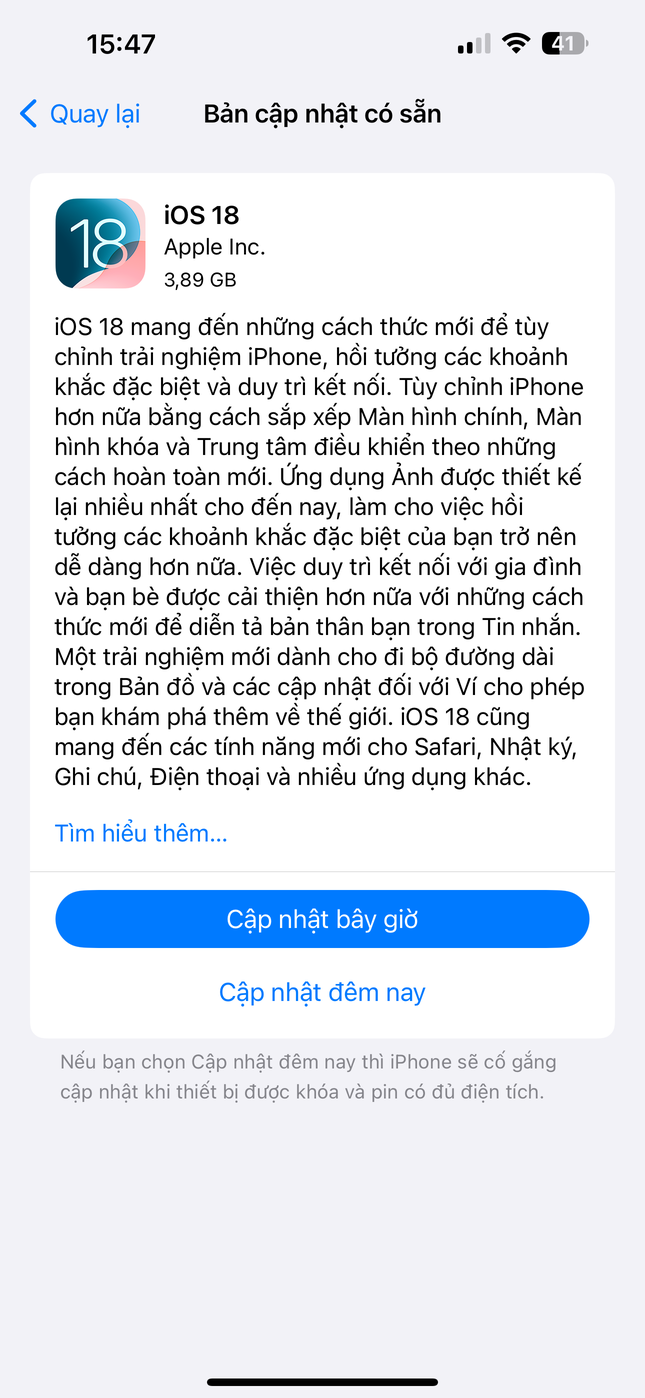 15:47

41

Quay lại

Bản cập nhật có sẵn

18

iOS 18
Apple Inc.
3,89 GB

iOS 18 mang đến những cách thức mới để tùy chỉnh trải nghiệm iPhone, hồi tưởng các khoảnh khắc đặc biệt và duy trì kết nối. Tùy chỉnh iPhone hơn nữa bằng cách sắp xếp Màn hình chính, Màn hình khóa và Trung tâm điều khiển theo những cách hoàn toàn mới. Ứng dụng Ảnh được thiết kế lại nhiều nhất cho đến nay, làm cho việc hồi tưởng các khoảnh khắc đặc biệt của bạn trở nên dễ dàng hơn nữa. Việc duy trì kết nối với gia đình và bạn bè được cải thiện hơn nữa với những cách thức mới để diễn tả bản thân bạn trong Tin nhắn. Một trải nghiệm mới dành cho đi bộ đường dài trong Bản đồ và các cập nhật đối với Ví cho phép bạn khám phá thêm về thế giới. iOS 18 cũng mang đến các tính năng mới cho Safari, Nhật ký, Ghi chú, Điện thoại và nhiều ứng dụng khác.

Tìm hiểu thêm...

Cập nhật bây giờ

Cập nhật đêm nay

Nếu bạn chọn Cập nhật đêm nay thì iPhone sẽ cố gắng cập nhật khi thiết bị được khóa và pin có đủ điện tích.